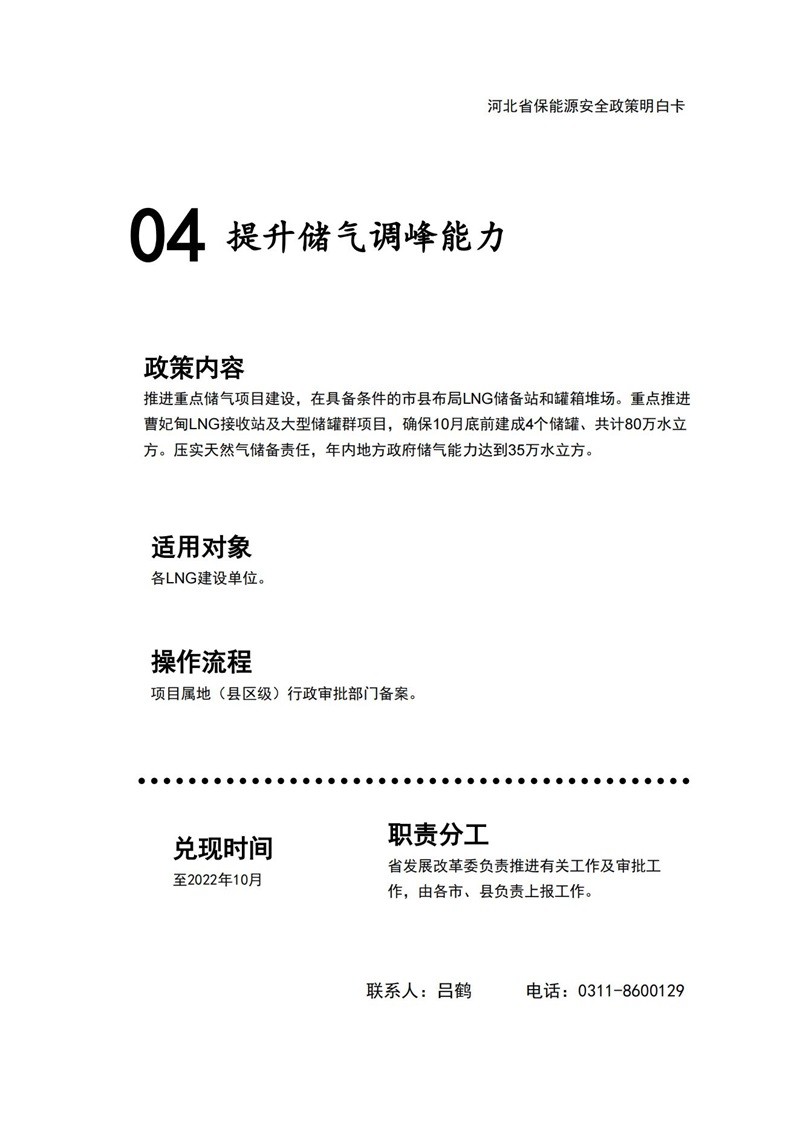 河北省保能源安全政策明白卡

04 提升储气调峰能力

政策内容

推进重点储气项目建设，在具备条件的市县布局LNG储备站和罐箱堆场。重点推进曹妃甸LNG接收站及大型储罐群项目，确保10月底前建成4个储罐、共计80万水立方。压实天然气储备责任，年内地方政府储气能力达到35万水立方。

适用对象

各LNG建设单位。

操作流程

项目属地（县区级）行政审批部门备案。

兑现时间

至2022年10月

职责分工

省发展改革委负责推进有关工作及审批工作，由各市、县负责上报工作。

联系人：吕鹤 电话：0311-8600129